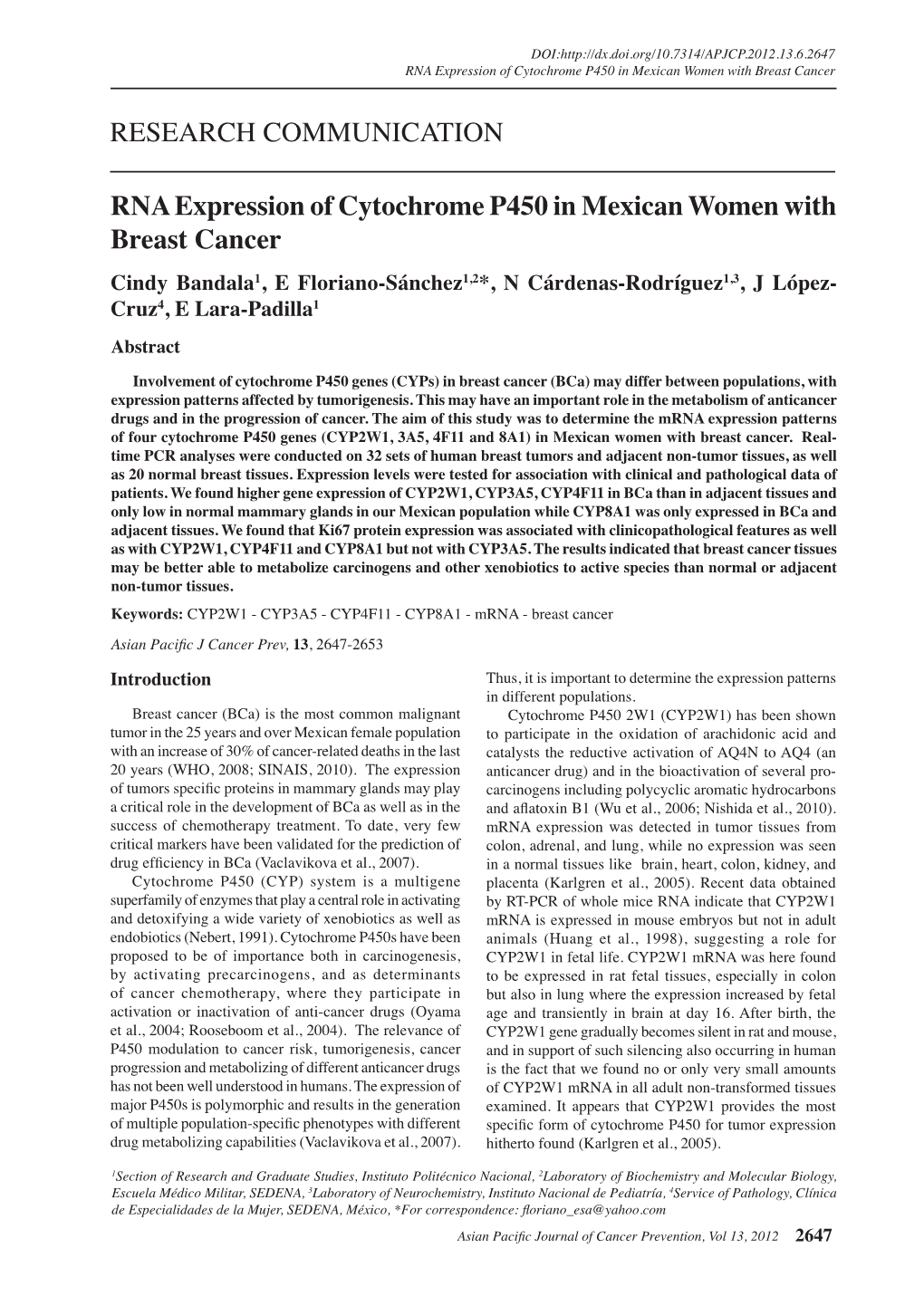 DOI:http://dx.doi.org/10.7314/APJCP.2012.13.6.2647
RNA Expression of Cytochrome P450 in Mexican Women with Breast Cancer

RESEARCH COMMUNICATION

RNA Expression of Cytochrome P450 in Mexican Women with Breast Cancer

Cindy Bandala$^1$, E Floriano-Sánchez$^{1,2*}$, N Cárdenas-Rodríguez$^{1,3}$, J López-Cruz$^4$, E Lara-Padilla$^1$

Abstract

Involvement of cytochrome P450 genes (CYPs) in breast cancer (BCa) may differ between populations, with expression patterns affected by tumorigenesis. This may have an important role in the metabolism of anticancer drugs and in the progression of cancer. The aim of this study was to determine the mRNA expression patterns of four cytochrome P450 genes (CYP2W1, 3A5, 4F11 and 8A1) in Mexican women with breast cancer. Real-time PCR analyses were conducted on 32 sets of human breast tumors and adjacent non-tumor tissues, as well as 20 normal breast tissues. Expression levels were tested for association with clinical and pathological data of patients. We found higher gene expression of CYP2W1, CYP3A5, CYP4F11 in BCa than in adjacent tissues and only low in normal mammary glands in our Mexican population while CYP8A1 was only expressed in BCa and adjacent tissues. We found that Ki67 protein expression was associated with clinicopathological features as well as with CYP2W1, CYP4F11 and CYP8A1 but not with CYP3A5. The results indicated that breast cancer tissues may be better able to metabolize carcinogens and other xenobiotics to active species than normal or adjacent non-tumor tissues.

Keywords: CYP2W1 - CYP3A5 - CYP4F11 - CYP8A1 - mRNA - breast cancer

Asian Pacific J Cancer Prev, 13, 2647-2653

Introduction

Breast cancer (BCa) is the most common malignant tumor in the 25 years and over Mexican female population with an increase of 30% of cancer-related deaths in the last 20 years (WHO, 2008; SINAIS, 2010). The expression of tumors specific proteins in mammary glands may play a critical role in the development of BCa as well as in the success of chemotherapy treatment. To date, very few critical markers have been validated for the prediction of drug efficiency in BCa (Vaclavikova et al., 2007).

Cytochrome P450 (CYP) system is a multigene superfamily of enzymes that play a central role in activating and detoxifying a wide variety of xenobiotics as well as endobiotics (Nebert, 1991). Cytochrome P450s have been proposed to be of importance both in carcinogenesis, by activating precarcinogens, and as determinants of cancer chemotherapy, where they participate in activation or inactivation of anti-cancer drugs (Oyama et al., 2004; Rooseboom et al., 2004). The relevance of P450 modulation to cancer risk, tumorigenesis, cancer progression and metabolizing of different anticancer drugs has not been well understood in humans. The expression of major P450s is polymorphic and results in the generation of multiple population-specific phenotypes with different drug metabolizing capabilities (Vaclavikova et al., 2007). Thus, it is important to determine the expression patterns in different populations.

Cytochrome P450 2W1 (CYP2W1) has been shown to participate in the oxidation of arachidonic acid and catalysts the reductive activation of AQ4N to AQ4 (an anticancer drug) and in the bioactivation of several pro-carcinogens including polycyclic aromatic hydrocarbons and aflatoxin B1 (Wu et al., 2006; Nishida et al., 2010). mRNA expression was detected in tumor tissues from colon, adrenal, and lung, while no expression was seen in a normal tissues like brain, heart, colon, kidney, and placenta (Karlgren et al., 2005). Recent data obtained by RT-PCR of whole mice RNA indicate that CYP2W1 mRNA is expressed in mouse embryos but not in adult animals (Huang et al., 1998), suggesting a role for CYP2W1 in fetal life. CYP2W1 mRNA was here found to be expressed in rat fetal tissues, especially in colon but also in lung where the expression increased by fetal age and transiently in brain at day 16. After birth, the CYP2W1 gene gradually becomes silent in rat and mouse, and in support of such silencing also occurring in human is the fact that we found no or only very small amounts of CYP2W1 mRNA in all adult non-transformed tissues examined. It appears that CYP2W1 provides the most specific form of cytochrome P450 for tumor expression hitherto found (Karlgren et al., 2005).

$^1$Section of Research and Graduate Studies, Instituto Politécnico Nacional, $^2$Laboratory of Biochemistry and Molecular Biology, Escuela Médico Militar, SEDENA, $^3$Laboratory of Neurochemistry, Instituto Nacional de Pediatría, $^4$Service of Pathology, Clínica de Especialidades de la Mujer, SEDENA, México, *For correspondence: floriano_esa@yahoo.com

Asian Pacific Journal of Cancer Prevention, Vol 13, 2012 2647